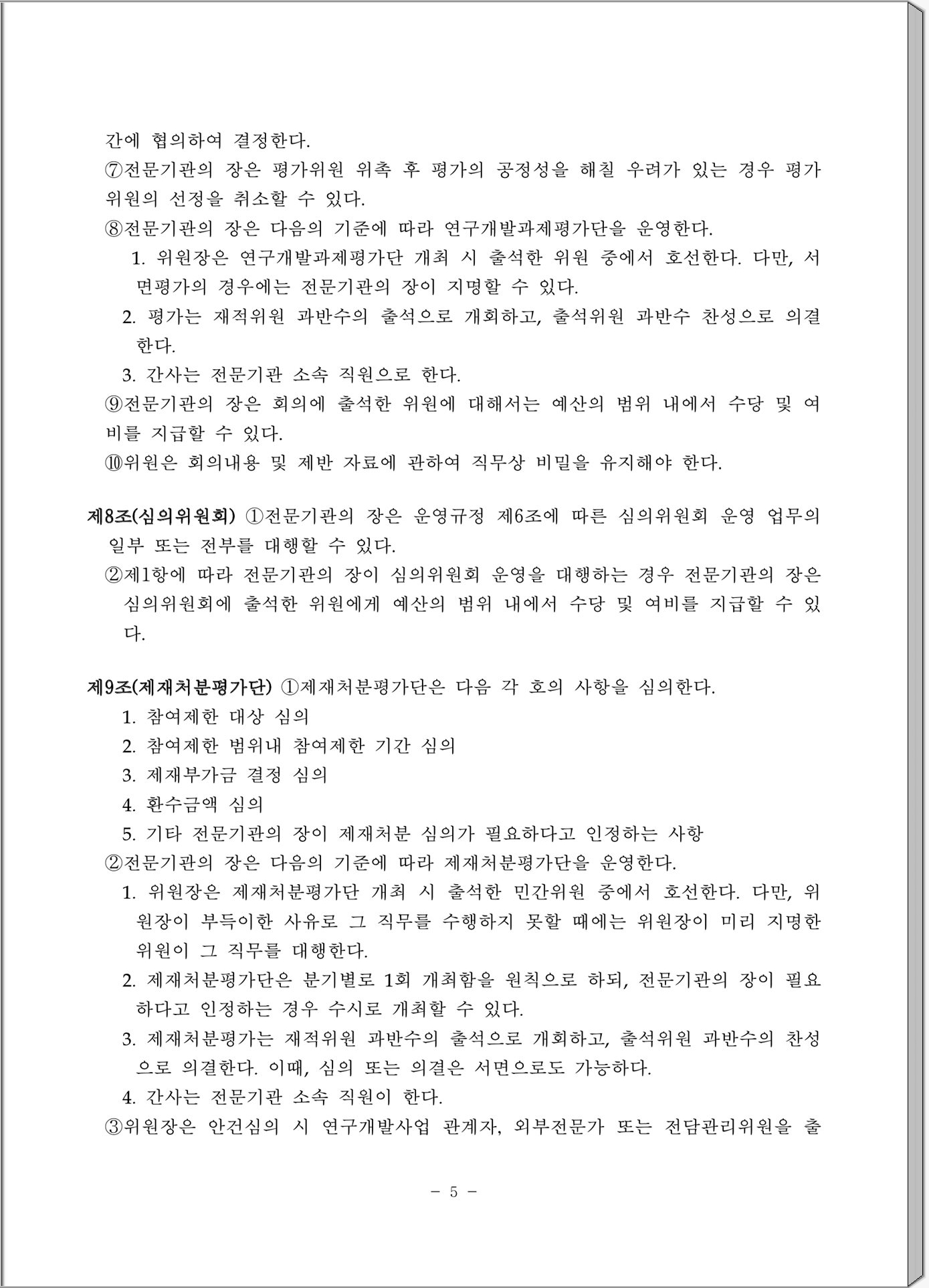 간에 협의하여 결정한다.
⑦전문기관의 장은 평가위원 위촉 후 평가의 공정성을 해칠 우려가 있는 경우 평가위원의 선정을 취소할 수 있다.
⑧전문기관의 장은 다음의 기준에 따라 연구개발과제평가단을 운영한다.
1. 위원장은 연구개발과제평가단 개최 시 출석한 위원 중에서 호선한다. 다만, 서면평가의 경우에는 전문기관의 장이 지명할 수 있다.
2. 평가는 재적위원 과반수의 출석으로 개회하고, 출석위원 과반수 찬성으로 의결한다.
3. 간사는 전문기관 소속 직원으로 한다.
⑨전문기관의 장은 회의에 출석한 위원에 대해서는 예산의 범위 내에서 수당 및 여비를 지급할 수 있다.
⑩위원은 회의내용 및 제반 자료에 관하여 직무상 비밀을 유지해야 한다.

제8조(심의위원회) ①전문기관의 장은 운영규정 제6조에 따른 심의위원회 운영 업무의 일부 또는 전부를 대행할 수 있다.
②제1항에 따라 전문기관의 장이 심의위원회 운영을 대행하는 경우 전문기관의 장은 심의위원회에 출석한 위원에게 예산의 범위 내에서 수당 및 여비를 지급할 수 있다.

제9조(제재처분평가단) ①제재처분평가단은 다음 각 호의 사항을 심의한다.
1. 참여제한 대상 심의
2. 참여제한 범위내 참여제한 기간 심의
3. 제재부가금 결정 심의
4. 환수금액 심의
5. 기타 전문기관의 장이 제재처분 심의가 필요하다고 인정하는 사항
②전문기관의 장은 다음의 기준에 따라 제재처분평가단을 운영한다.
1. 위원장은 제재처분평가단 개최 시 출석한 민간위원 중에서 호선한다. 다만, 위원장이 부득이한 사유로 그 직무를 수행하지 못할 때에는 위원장이 미리 지명한 위원이 그 직무를 대행한다.
2. 제재처분평가단은 분기별로 1회 개최함을 원칙으로 하되, 전문기관의 장이 필요하다고 인정하는 경우 수시로 개최할 수 있다.
3. 제재처분평가는 재적위원 과반수의 출석으로 개회하고, 출석위원 과반수의 찬성으로 의결한다. 이때, 심의 또는 의결은 서면으로도 가능하다.
4. 간사는 전문기관 소속 직원이 한다.
③위원장은 안건심의 시 연구개발사업 관계자, 외부전문가 또는 전담관리위원을 출

- 5 -